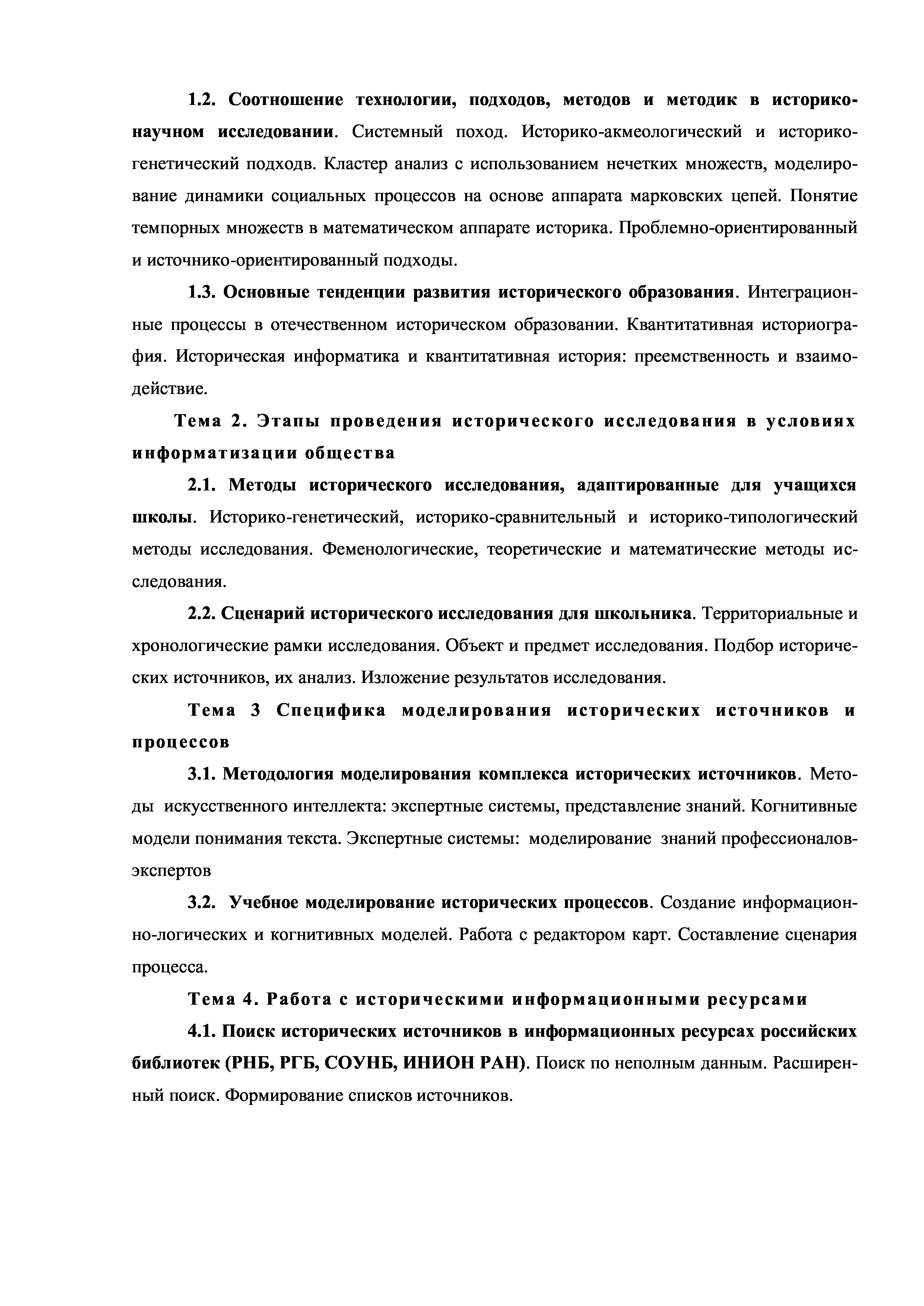 1.2. Соотношение технологии, подходов, методов и методик в историко-научном исследовании. Системный поход. Историко-акмеологический и историко-генетический подходв. Кластер анализ с использованием нечетких множеств, моделирование динамики социальных процессов на основе аппарата марковских цепей. Понятие темпорных множеств в математическом аппарате историка. Проблемно-ориентированный и источнико-ориентированный подходы.

1.3. Основные тенденции развития исторического образования. Интеграционные процессы в отечественном историческом образовании. Квантитативная историография. Историческая информатика и квантитативная история: преемственность и взаимодействие.

Тема 2. Этапы проведения исторического исследования в условиях информатизации общества

2.1. Методы исторического исследования, адаптированные для учащихся школы. Историко-генетический, историко-сравнительный и историко-типологический методы исследования. Феменологические, теоретические и математические методы исследования.

2.2. Сценарий исторического исследования для школьника. Территориальные и хронологические рамки исследования. Объект и предмет исследования. Подбор исторических источников, их анализ. Изложение результатов исследования.

Тема 3 Специфика моделирования исторических источников и процессов

3.1. Методология моделирования комплекса исторических источников. Методы искусственного интеллекта: экспертные системы, представление знаний. Когнитивные модели понимания текста. Экспертные системы: моделирование знаний профессионалов-экспертов

3.2. Учебное моделирование исторических процессов. Создание информационно-логических и когнитивных моделей. Работа с редактором карт. Составление сценария процесса.

Тема 4. Работа с историческими информационными ресурсами

4.1. Поиск исторических источников в информационных ресурсах российских библиотек (РНБ, РГБ, СОУНБ, ИНИОН РАН). Поиск по неполным данным. Расширенный поиск. Формирование списков источников.